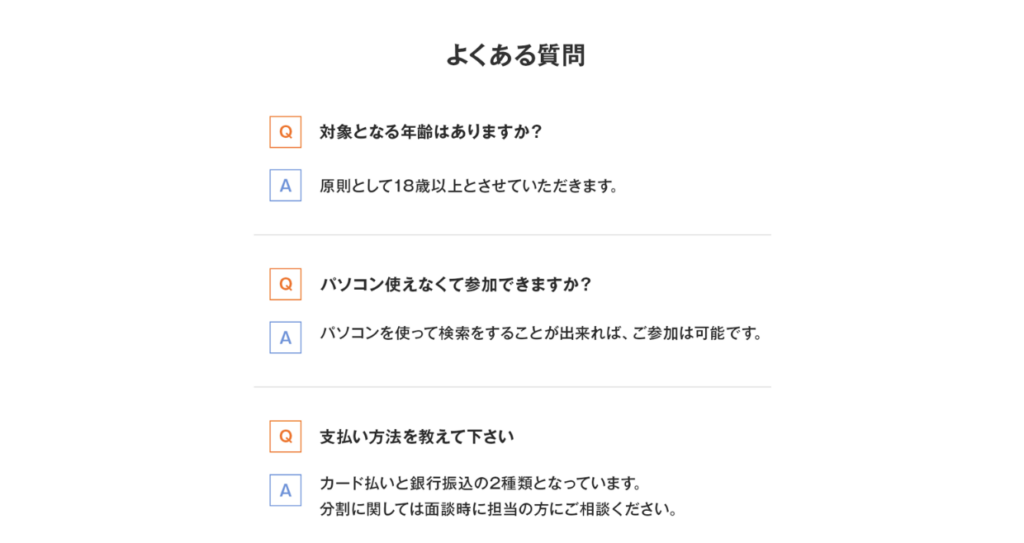 よくある質問

Q 対象となる年齢はありますか?

A 原則として18歳以上とさせていただきます。

Q パソコン使えなくて参加できますか?

A パソコンを使って検索をすることが出来れば、ご参加は可能です。

Q 支払い方法を教えて下さい

A カード払いと銀行振込の2種類となっています。
分割に関しては面談時に担当の方にご相談ください。